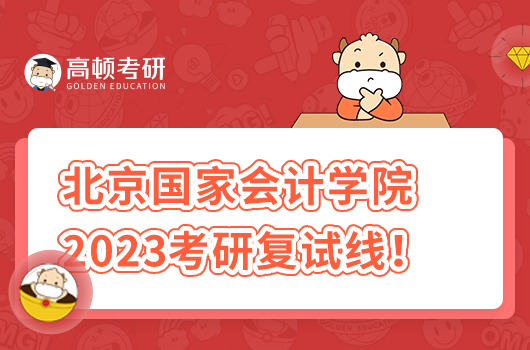 高顿考研
GOLDEN EDUCATION

北京国家会计学院
2023考研复试线！